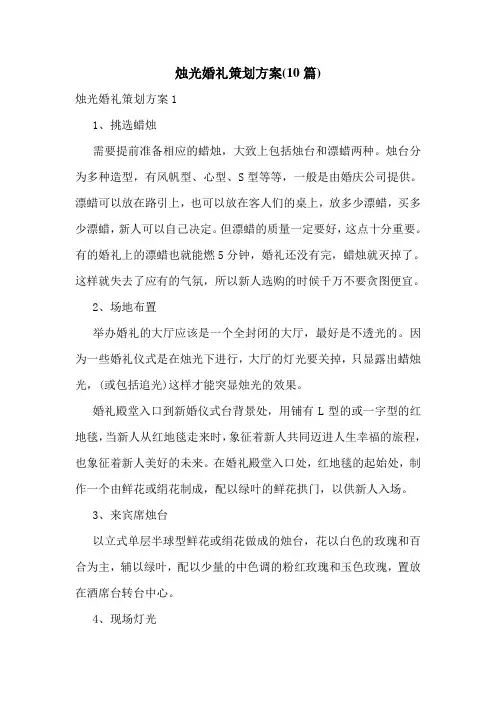 烛光婚礼策划方案(10 篇)

烛光婚礼策划方案 1

1、挑选蜡烛

需要提前准备相应的蜡烛，大致上包括烛台和漂蜡两种。烛台分为多种造型，有风帆型、心型、S 型等等，一般是由婚庆公司提供。漂蜡可以放在路引上，也可以放在客人们的桌上，放多少漂蜡，买多少漂蜡，新人可以自己决定。但漂蜡的质量一定要好，这点十分重要。有的婚礼上的漂蜡也就能燃 5 分钟，婚礼还没有完，蜡烛就灭掉了。这样就失去了应有的气氛，所以新人选购的时候千万不要贪图便宜。

2、场地布置

举办婚礼的大厅应该是一个全封闭的大厅，最好是不透光的。因为一些婚礼仪式是在烛光下进行，大厅的灯光要关掉，只显露出蜡烛光，(或包括追光)这样才能突显烛光的效果。

婚礼殿堂入口到新婚仪式台背景处，用铺有 L 型的或一字型的红地毯，当新人从红地毯走来时，象征着新人共同迈进人生幸福的旅程，也象征着新人美好的未来。在婚礼殿堂入口处，红地毯的起始处，制作一个由鲜花或绢花制成，配以绿叶的鲜花拱门，以供新人入场。

3、来宾席烛台

以立式单层半球型鲜花或绢花做成的烛台，花以白色的玫瑰和百合为主，辅以绿叶，配以少量的中色调的粉红玫瑰和玉色玫瑰，置放在酒席台转台中心。

4、现场灯光